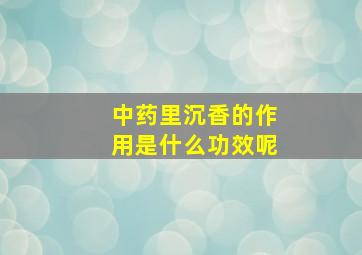 中药里沉香的作用是什么功效呢